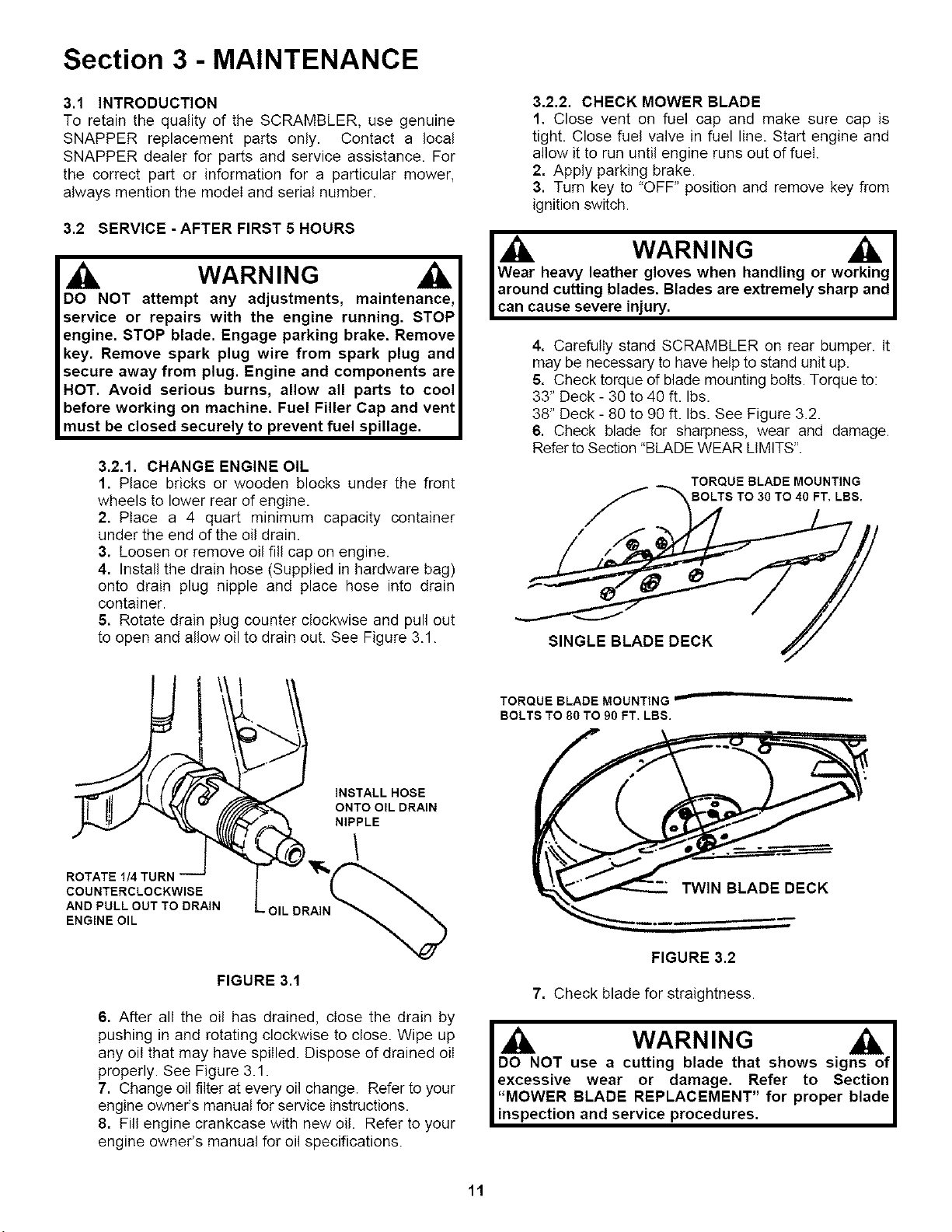 Section 3 - MAINTENANCE

3.1 INTRODUCTION
To retain the quality of the SCRAMBLER, use genuine SNAPPER replacement parts only. Contact a local SNAPPER dealer for parts and service assistance. For the correct part or information for a particular mower, always mention the model and serial number.

3.2 SERVICE - AFTER FIRST 5 HOURS

WARNING
DO NOT attempt any adjustments, maintenance, service or repairs with the engine running. STOP engine. STOP blade. Engage parking brake. Remove key. Remove spark plug wire from spark plug and secure away from plug. Engine and components are HOT. Avoid serious burns, allow all parts to cool before working on machine. Fuel Filler Cap and vent must be closed securely to prevent fuel spillage.

3.2.1. CHANGE ENGINE OIL
1. Place bricks or wooden blocks under the front wheels to lower rear of engine.
2. Place a 4 quart minimum capacity container under the end of the oil drain.
3. Loosen or remove oil fill cap on engine.
4. Install the drain hose (Supplied in hardware bag) onto drain plug nipple and place hose into drain container.
5. Rotate drain plug counter clockwise and pull out to open and allow oil to drain out. See Figure 3.1.

INSTALL HOSE ONTO OIL DRAIN NIPPLE
ROTATE 1/4 TURN COUNTERCLOCKWISE AND PULL OUT TO DRAIN ENGINE OIL
OIL DRAIN

FIGURE 3.1

6. After all the oil has drained, close the drain by pushing in and rotating clockwise to close. Wipe up any oil that may have spilled. Dispose of drained oil properly. See Figure 3.1.
7. Change oil filter at every oil change. Refer to your engine owner's manual for service instructions.
8. Fill engine crankcase with new oil. Refer to your engine owner's manual for oil specifications.

3.2.2. CHECK MOWER BLADE
1. Close vent on fuel cap and make sure cap is tight. Close fuel valve in fuel line. Start engine and allow it to run until engine runs out of fuel.
2. Apply parking brake.
3. Turn key to "OFF" position and remove key from ignition switch.

WARNING
Wear heavy leather gloves when handling or working around cutting blades. Blades are extremely sharp and can cause severe injury.

4. Carefully stand SCRAMBLER on rear bumper. It may be necessary to have help to stand unit up.
5. Check torque of blade mounting bolts. Torque to:
33" Deck - 30 to 40 ft. lbs.
38" Deck - 80 to 90 ft. lbs. See Figure 3.2.
6. Check blade for sharpness, wear and damage. Refer to Section "BLADE WEAR LIMITS".

TORQUE BLADE MOUNTING BOLTS TO 30 TO 40 FT. LBS.
SINGLE BLADE DECK
TORQUE BLADE MOUNTING BOLTS TO 80 TO 90 FT. LBS.
TWIN BLADE DECK

FIGURE 3.2

7. Check blade for straightness.

WARNING
DO NOT use a cutting blade that shows signs of excessive wear or damage. Refer to Section "MOWER BLADE REPLACEMENT" for proper blade inspection and service procedures.

11